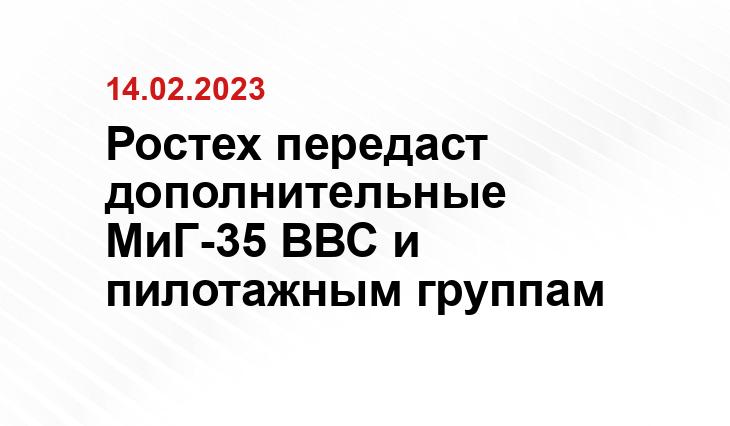 14.02.2023

Ростех передаст дополнительные МиГ-35 ВВС и пилотажным группам